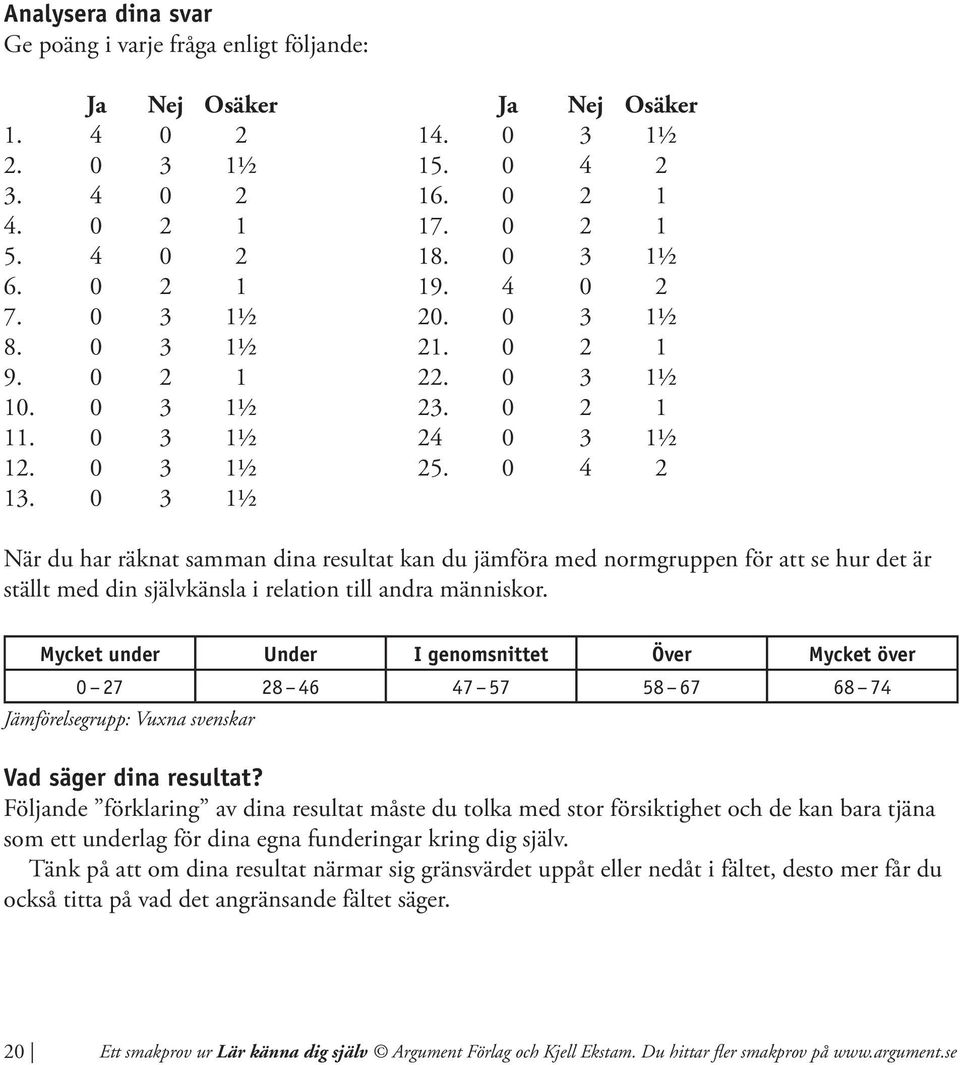 Analysera dina svar
Ge poäng i varje fråga enligt följande:

| | Ja | Nej | Osäker |
|---|---|---|---|
| 1. | 4 | 0 | 2 |
| 2. | 0 | 3 | 1½ |
| 3. | 4 | 0 | 2 |
| 4. | 0 | 2 | 1 |
| 5. | 4 | 0 | 2 |
| 6. | 0 | 2 | 1 |
| 7. | 0 | 3 | 1½ |
| 8. | 0 | 3 | 1½ |
| 9. | 0 | 2 | 1 |
| 10. | 0 | 3 | 1½ |
| 11. | 0 | 3 | 1½ |
| 12. | 0 | 3 | 1½ |
| 13. | 0 | 3 | 1½ |

| | Ja | Nej | Osäker |
|---|---|---|---|
| 14. | 0 | 3 | 1½ |
| 15. | 0 | 4 | 2 |
| 16. | 0 | 2 | 1 |
| 17. | 0 | 2 | 1 |
| 18. | 0 | 3 | 1½ |
| 19. | 4 | 0 | 2 |
| 20. | 0 | 3 | 1½ |
| 21. | 0 | 2 | 1 |
| 22. | 0 | 3 | 1½ |
| 23. | 0 | 2 | 1 |
| 24 | 0 | 3 | 1½ |
| 25. | 0 | 4 | 2 |

När du har räknat samman dina resultat kan du jämföra med normgruppen för att se hur det är ställt med din självkänsla i relation till andra människor.

| Mycket under | Under | I genomsnittet | Över | Mycket över |
|---|---|---|---|---|
| 0 – 27 | 28 – 46 | 47 – 57 | 58 – 67 | 68 – 74 |

Jämförelsegrupp: Vuxna svenskar

Vad säger dina resultat?
Följande ”förklaring” av dina resultat måste du tolka med stor försiktighet och de kan bara tjäna som ett underlag för dina egna funderingar kring dig själv.
Tänk på att om dina resultat närmar sig gränsvärdet uppåt eller nedåt i fältet, desto mer får du också titta på vad det angränsande fältet säger.

20 Ett smakprov ur Lär känna dig själv © Argument Förlag och Kjell Ekstam. Du hittar fler smakprov på www.argument.se